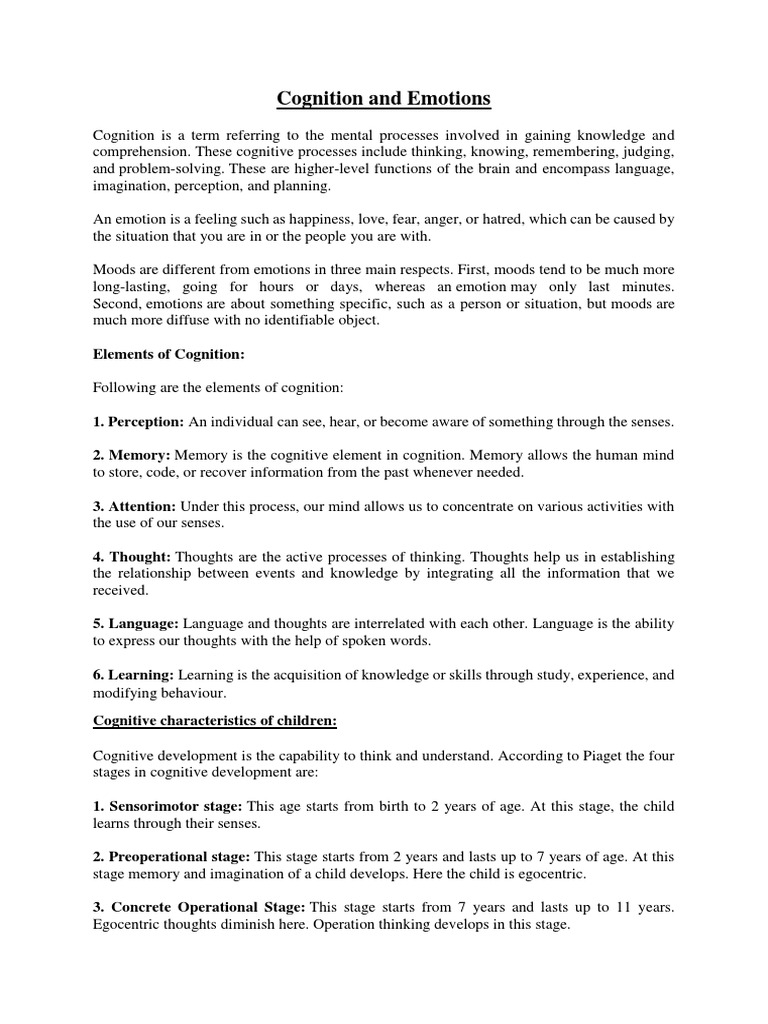 Cognition and Emotions

Cognition is a term referring to the mental processes involved in gaining knowledge and comprehension. These cognitive processes include thinking, knowing, remembering, judging, and problem-solving. These are higher-level functions of the brain and encompass language, imagination, perception, and planning.

An emotion is a feeling such as happiness, love, fear, anger, or hatred, which can be caused by the situation that you are in or the people you are with.

Moods are different from emotions in three main respects. First, moods tend to be much more long-lasting, going for hours or days, whereas an emotion may only last minutes. Second, emotions are about something specific, such as a person or situation, but moods are much more diffuse with no identifiable object.

Elements of Cognition:

Following are the elements of cognition:

1. Perception: An individual can see, hear, or become aware of something through the senses.

2. Memory: Memory is the cognitive element in cognition. Memory allows the human mind to store, code, or recover information from the past whenever needed.

3. Attention: Under this process, our mind allows us to concentrate on various activities with the use of our senses.

4. Thought: Thoughts are the active processes of thinking. Thoughts help us in establishing the relationship between events and knowledge by integrating all the information that we received.

5. Language: Language and thoughts are interrelated with each other. Language is the ability to express our thoughts with the help of spoken words.

6. Learning: Learning is the acquisition of knowledge or skills through study, experience, and modifying behaviour.

Cognitive characteristics of children:

Cognitive development is the capability to think and understand. According to Piaget the four stages in cognitive development are:

1. Sensorimotor stage: This age starts from birth to 2 years of age. At this stage, the child learns through their senses.

2. Preoperational stage: This stage starts from 2 years and lasts up to 7 years of age. At this stage memory and imagination of a child develops. Here the child is egocentric.

3. Concrete Operational Stage: This stage starts from 7 years and lasts up to 11 years. Egocentric thoughts diminish here. Operation thinking develops in this stage.